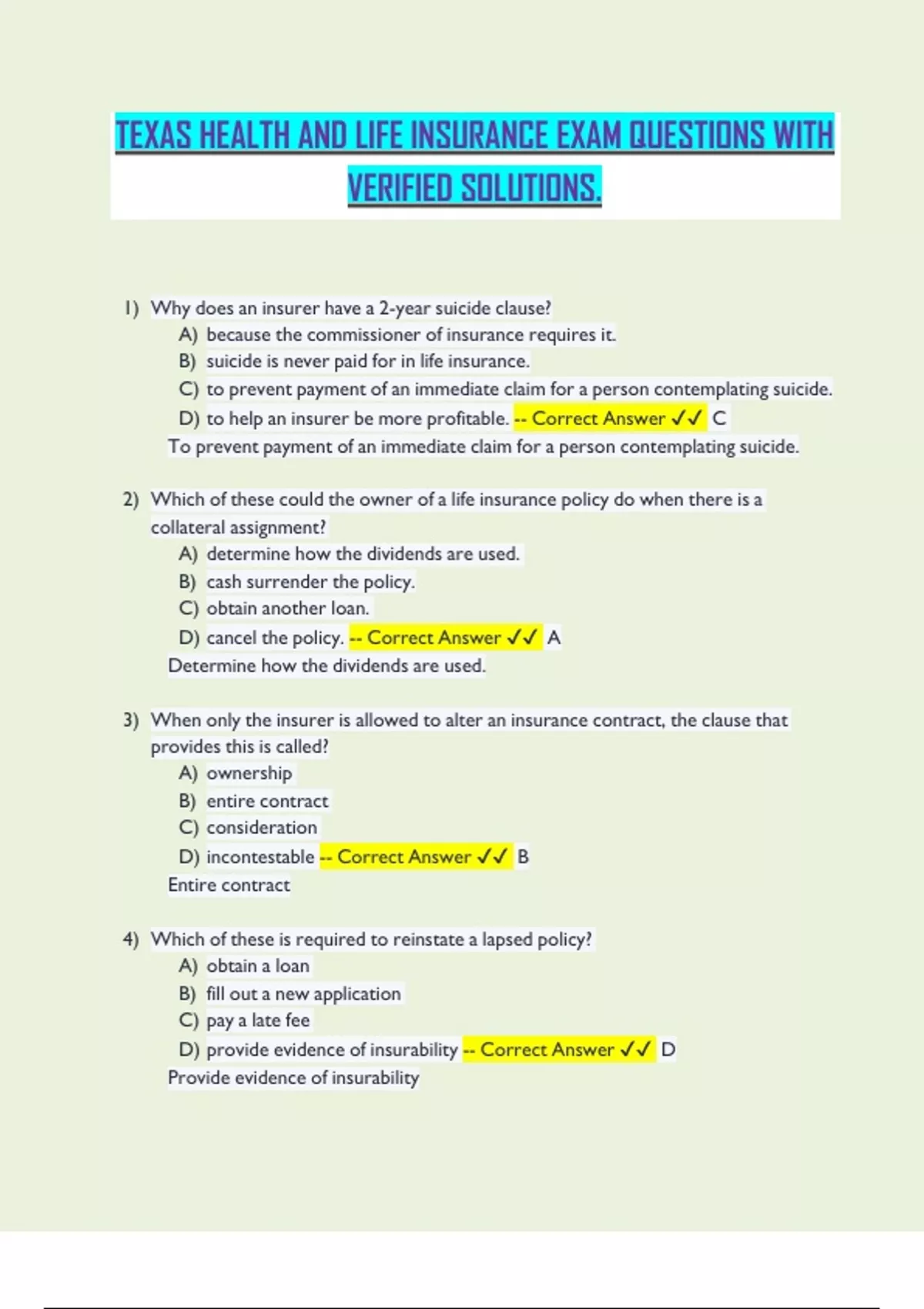 TEXAS HEALTH AND LIFE INSURANCE EXAM QUESTIONS WITH VERIFIED SOLUTIONS.

1) Why does an insurer have a 2-year suicide clause?
A) because the commissioner of insurance requires it.
B) suicide is never paid for in life insurance.
C) to prevent payment of an immediate claim for a person contemplating suicide.
D) to help an insurer be more profitable. -- Correct Answer ✓✓ C
To prevent payment of an immediate claim for a person contemplating suicide.

2) Which of these could the owner of a life insurance policy do when there is a collateral assignment?
A) determine how the dividends are used.
B) cash surrender the policy.
C) obtain another loan.
D) cancel the policy. -- Correct Answer ✓✓ A
Determine how the dividends are used.

3) When only the insurer is allowed to alter an insurance contract, the clause that provides this is called?
A) ownership
B) entire contract
C) consideration
D) incontestable -- Correct Answer ✓✓ B
Entire contract

4) Which of these is required to reinstate a lapsed policy?
A) obtain a loan
B) fill out a new application
C) pay a late fee
D) provide evidence of insurability -- Correct Answer ✓✓ D
Provide evidence of insurability